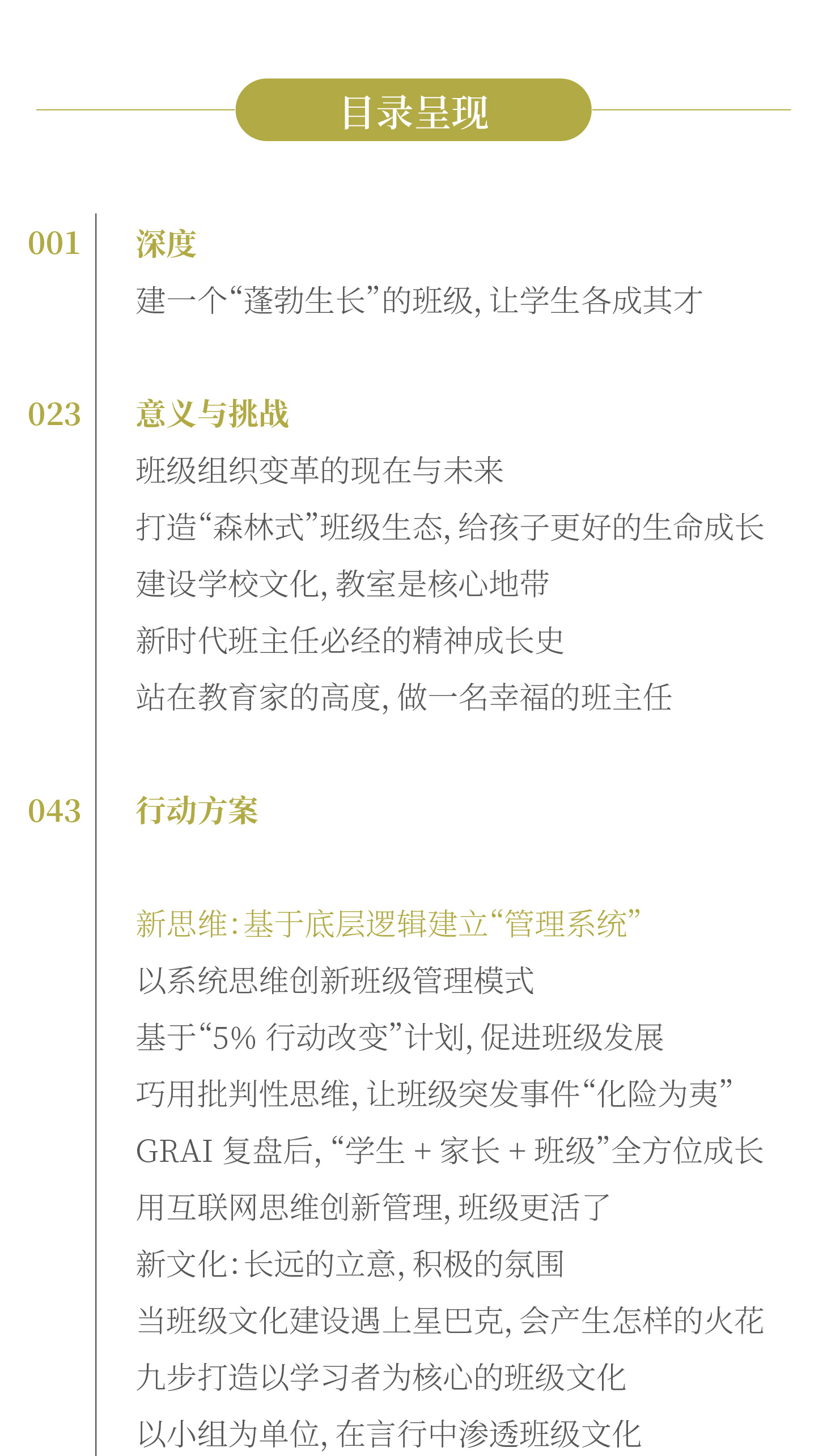 目录呈现

001 深度

建一个“蓬勃生长”的班级，让学生各成其才

023 意义与挑战

班级组织变革的现在与未来

打造“森林式”班级生态，给孩子更好的生命成长

建设学校文化，教室是核心地带

新时代班主任必经的精神成长史

站在教育家的高度，做一名幸福的班主任

043 行动方案

新思维：基于底层逻辑建立“管理系统”

以系统思维创新班级管理模式

基于“5% 行动改变”计划，促进班级发展

巧用批判性思维，让班级突发事件“化险为夷”

GRAI 复盘后，“学生 + 家长 + 班级”全方位成长

用互联网思维创新管理，班级更活了

新文化：长远的立意，积极的氛围

当班级文化建设遇上星巴克，会产生怎样的火花

九步打造以学习者为核心的班级文化

以小组为单位，在言行中渗透班级文化